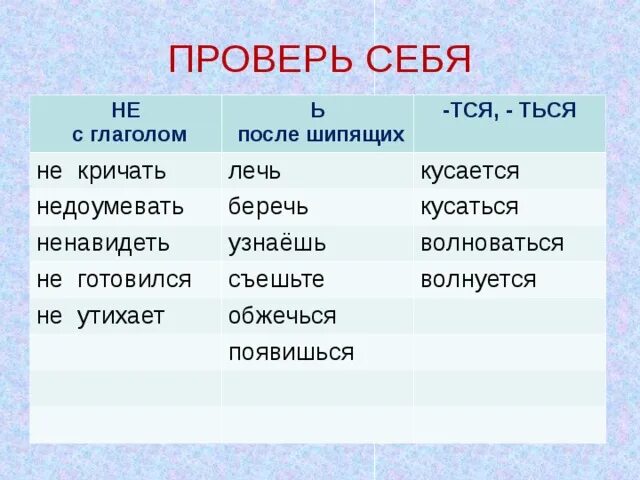 ПРОВЕРЬ СЕБЯ

| НЕ с глаголом | Ь после шипящих | -ТСЯ, - ТЬСЯ |
|---|---|---|
| не кричать | лечь | кусается |
| недоумевать | беречь | кусаться |
| ненавидеть | узнаёшь | волноваться |
| не готовился | съешьте | волнуется |
| не утихает | обжечься | |
| | появишься | |
| | | |
| | | |